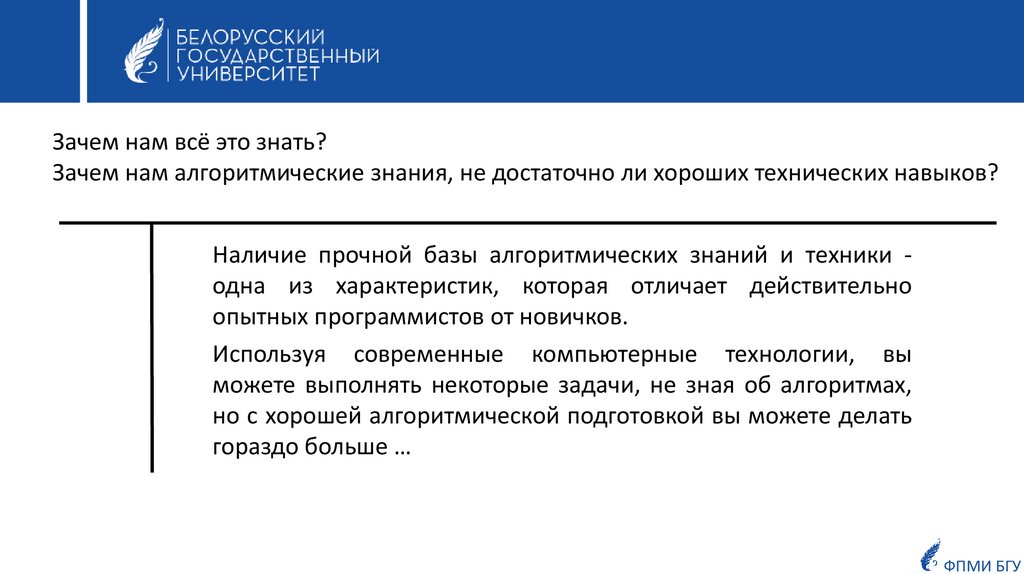 БЕЛОРУССКИЙ ГОСУДАРСТВЕННЫЙ УНИВЕРСИТЕТ

Зачем нам всё это знать?
Зачем нам алгоритмические знания, не достаточно ли хороших технических навыков?

Наличие прочной базы алгоритмических знаний и техники - одна из характеристик, которая отличает действительно опытных программистов от новичков.

Используя современные компьютерные технологии, вы можете выполнять некоторые задачи, не зная об алгоритмах, но с хорошей алгоритмической подготовкой вы можете делать гораздо больше …

ФПМИ БГУ